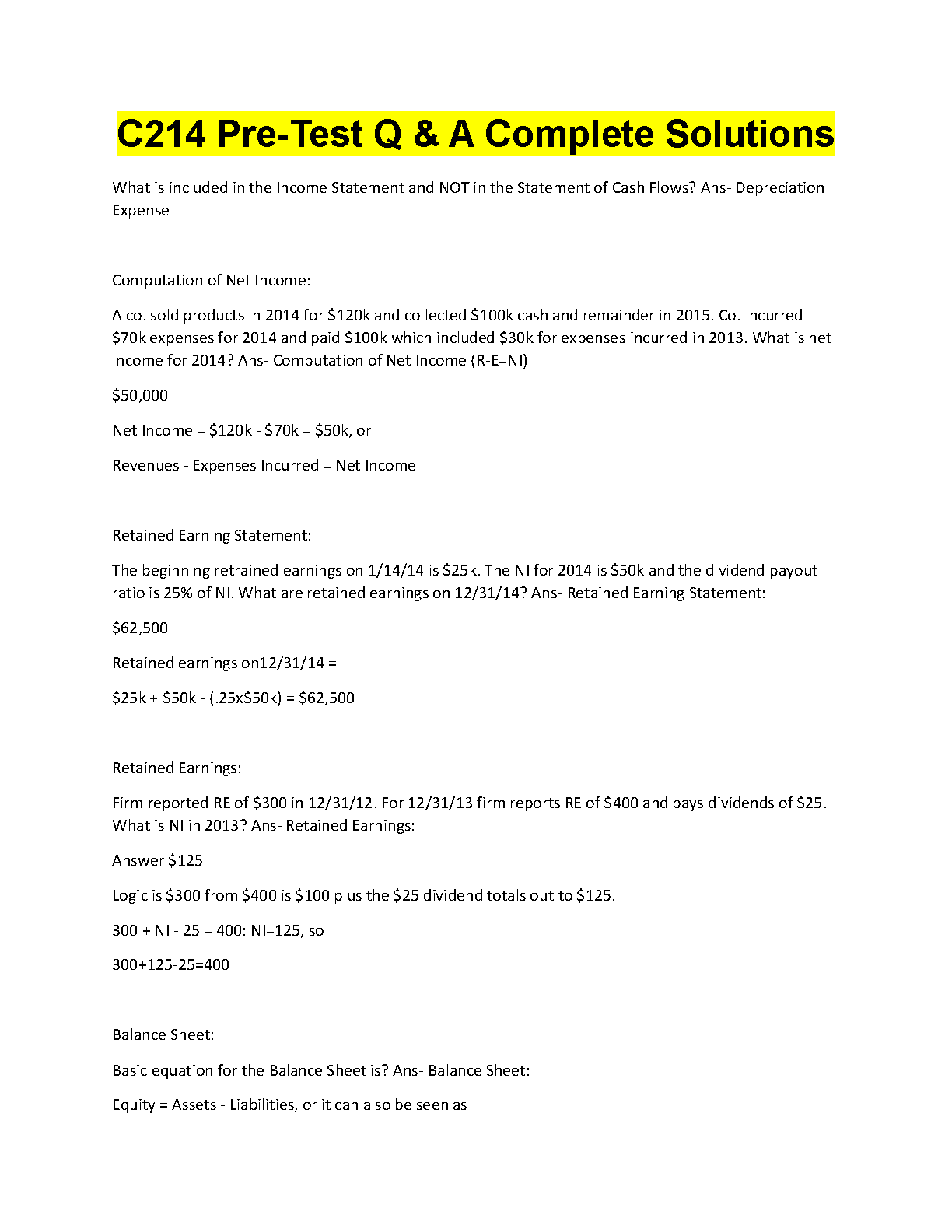 C214 Pre-Test Q & A Complete Solutions

What is included in the Income Statement and NOT in the Statement of Cash Flows? Ans- Depreciation Expense

Computation of Net Income:

A co. sold products in 2014 for \$120k and collected \$100k cash and remainder in 2015. Co. incurred \$70k expenses for 2014 and paid \$100k which included \$30k for expenses incurred in 2013. What is net income for 2014? Ans- Computation of Net Income (R-E=NI)

\$50,000

Net Income = \$120k - \$70k = \$50k, or

Revenues - Expenses Incurred = Net Income

Retained Earning Statement:

The beginning retrained earnings on 1/14/14 is \$25k. The NI for 2014 is \$50k and the dividend payout ratio is 25% of NI. What are retained earnings on 12/31/14? Ans- Retained Earning Statement:

\$62,500

Retained earnings on12/31/14 =

\$25k + \$50k - (.25x\$50k) = \$62,500

Retained Earnings:

Firm reported RE of \$300 in 12/31/12. For 12/31/13 firm reports RE of \$400 and pays dividends of \$25. What is NI in 2013? Ans- Retained Earnings:

Answer \$125

Logic is \$300 from \$400 is \$100 plus the \$25 dividend totals out to \$125.

300 + NI - 25 = 400: NI=125, so

300+125-25=400

Balance Sheet:

Basic equation for the Balance Sheet is? Ans- Balance Sheet:

Equity = Assets - Liabilities, or it can also be seen as